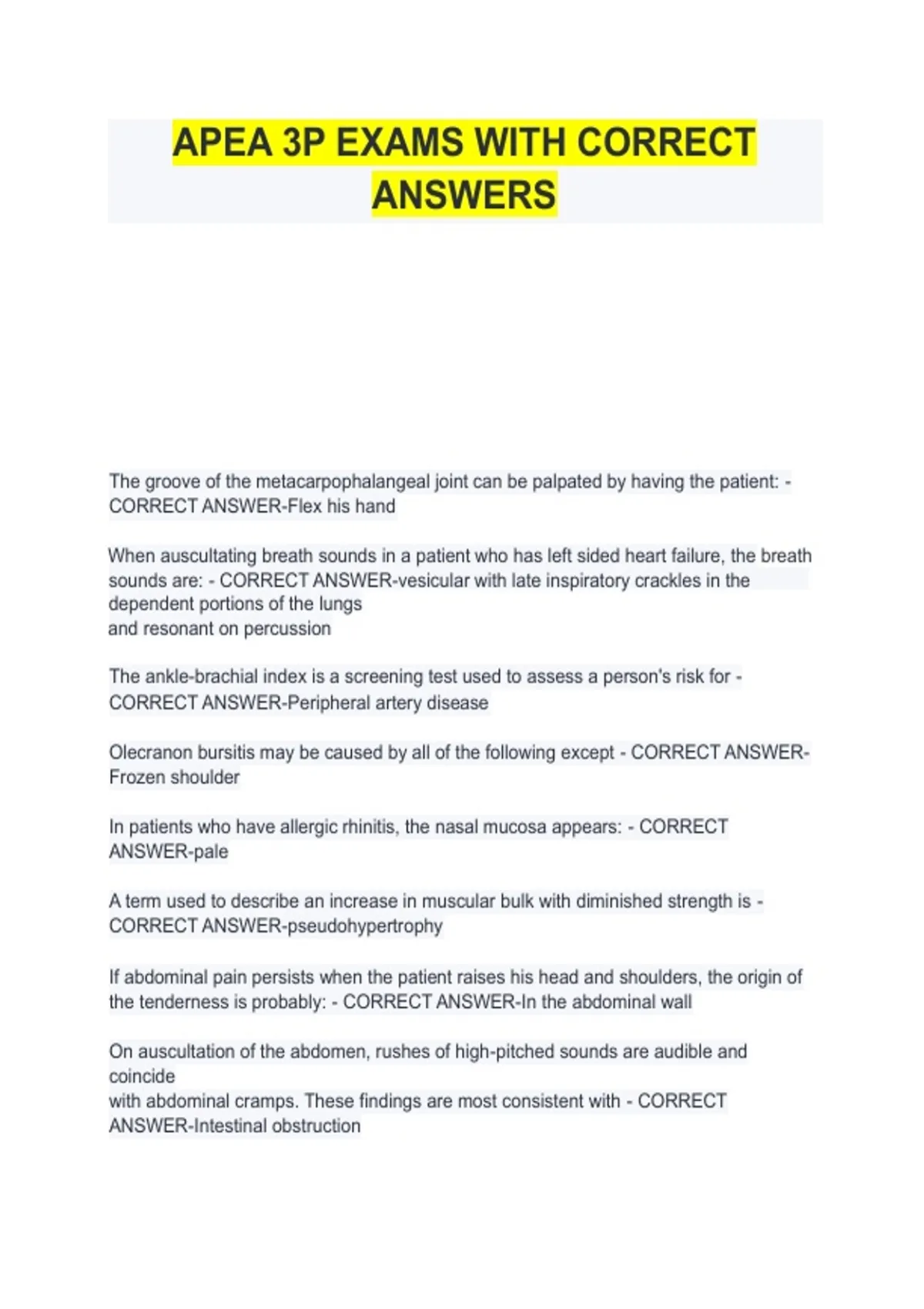 APEA 3P EXAMS WITH CORRECT ANSWERS

The groove of the metacarpophalangeal joint can be palpated by having the patient: - CORRECT ANSWER-Flex his hand

When auscultating breath sounds in a patient who has left sided heart failure, the breath sounds are: - CORRECT ANSWER-vesicular with late inspiratory crackles in the dependent portions of the lungs
and resonant on percussion

The ankle-brachial index is a screening test used to assess a person's risk for - CORRECT ANSWER-Peripheral artery disease

Olecranon bursitis may be caused by all of the following except - CORRECT ANSWER-Frozen shoulder

In patients who have allergic rhinitis, the nasal mucosa appears: - CORRECT ANSWER-pale

A term used to describe an increase in muscular bulk with diminished strength is - CORRECT ANSWER-pseudohypertrophy

If abdominal pain persists when the patient raises his head and shoulders, the origin of the tenderness is probably: - CORRECT ANSWER-In the abdominal wall

On auscultation of the abdomen, rushes of high-pitched sounds are audible and coincide
with abdominal cramps. These findings are most consistent with - CORRECT ANSWER-Intestinal obstruction